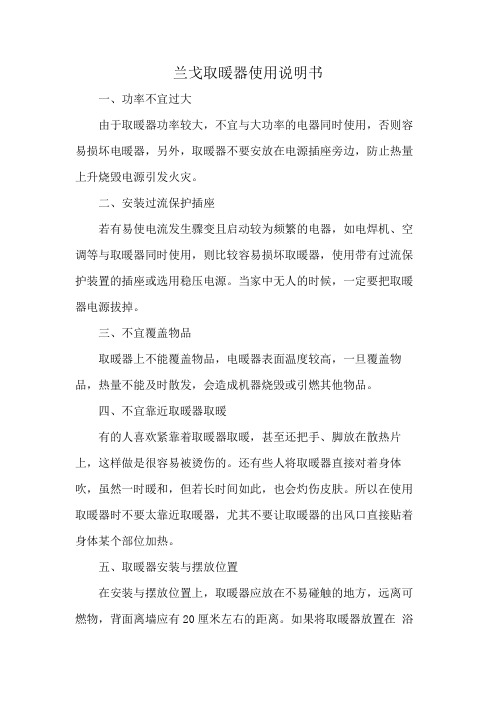 兰戈取暖器使用说明书

一、功率不宜过大

由于取暖器功率较大，不宜与大功率的电器同时使用，否则容易损坏电暖器，另外，取暖器不要安放在电源插座旁边，防止热量上升烧毁电源引发火灾。

二、安装过流保护插座

若有易使电流发生骤变且启动较为频繁的电器，如电焊机、空调等与取暖器同时使用，则比较容易损坏取暖器，使用带有过流保护装置的插座或选用稳压电源。当家中无人的时候，一定要把取暖器电源拔掉。

三、不宜覆盖物品

取暖器上不能覆盖物品，电暖器表面温度较高，一旦覆盖物品，热量不能及时散发，会造成机器烧毁或引燃其他物品。

四、不宜靠近取暖器取暖

有的人喜欢紧靠着取暖器取暖，甚至还把手、脚放在散热片上，这样做是很容易被烫伤的。还有些人将取暖器直接对着身体吹，虽然一时暖和，但若长时间如此，也会灼伤皮肤。所以在使用取暖器时不要太靠近取暖器，尤其不要让取暖器的出风口直接贴着身体某个部位加热。

五、取暖器安装与摆放位置

在安装与摆放位置上，取暖器应放在不易碰触的地方，远离可燃物，背面离墙应有20厘米左右的距离。如果将取暖器放置在 浴